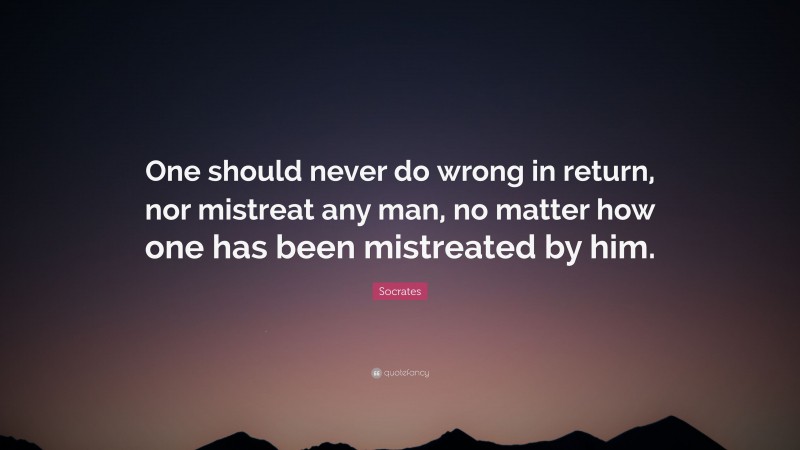 One should never do wrong in return, nor mistreat any man, no matter how one has been mistreated by him.

Socrates

quotefancy